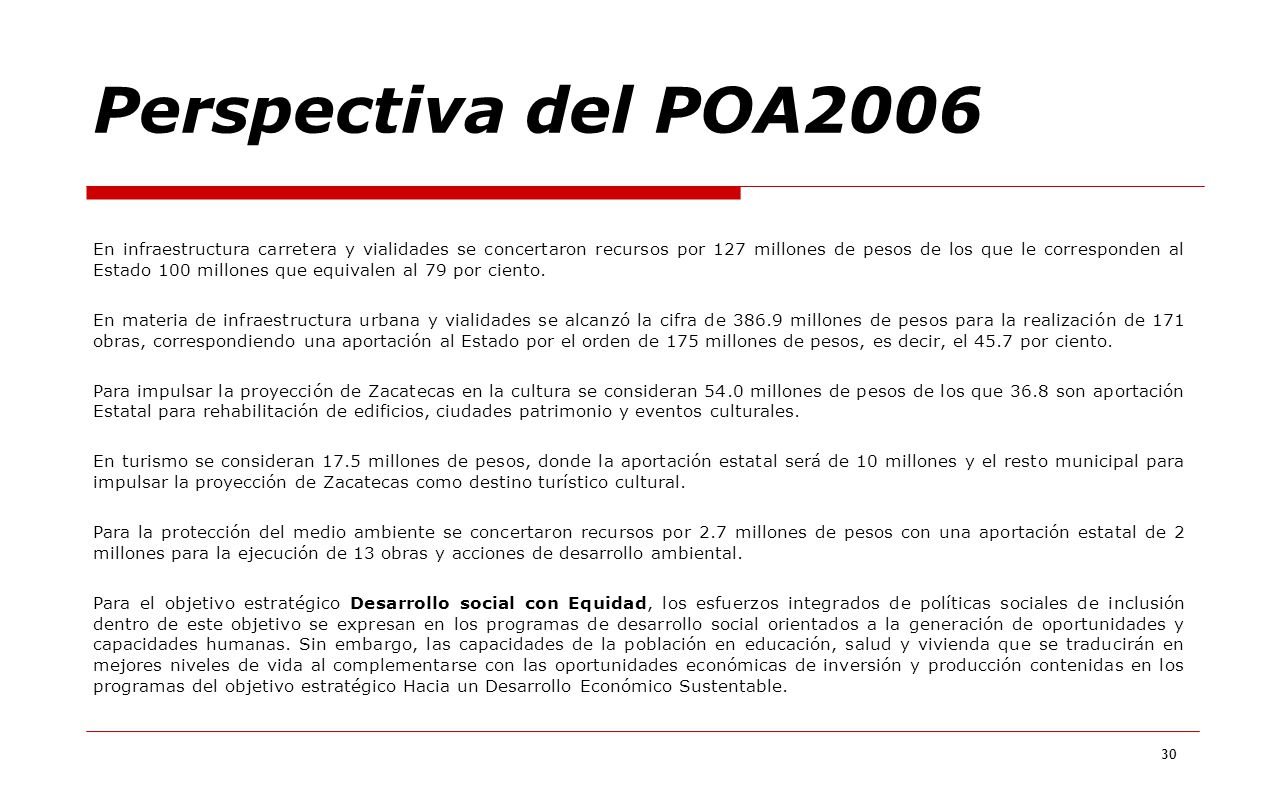 Perspectiva del POA2006

En infraestructura carretera y vialidades se concertaron recursos por 127 millones de pesos de los que le corresponden al Estado 100 millones que equivalen al 79 por ciento.

En materia de infraestructura urbana y vialidades se alcanzó la cifra de 386.9 millones de pesos para la realización de 171 obras, correspondiendo una aportación al Estado por el orden de 175 millones de pesos, es decir, el 45.7 por ciento.

Para impulsar la proyección de Zacatecas en la cultura se consideran 54.0 millones de pesos de los que 36.8 son aportación Estatal para rehabilitación de edificios, ciudades patrimonio y eventos culturales.

En turismo se consideran 17.5 millones de pesos, donde la aportación estatal será de 10 millones y el resto municipal para impulsar la proyección de Zacatecas como destino turístico cultural.

Para la protección del medio ambiente se concertaron recursos por 2.7 millones de pesos con una aportación estatal de 2 millones para la ejecución de 13 obras y acciones de desarrollo ambiental.

Para el objetivo estratégico Desarrollo social con Equidad, los esfuerzos integrados de políticas sociales de inclusión dentro de este objetivo se expresan en los programas de desarrollo social orientados a la generación de oportunidades y capacidades humanas. Sin embargo, las capacidades de la población en educación, salud y vivienda que se traducirán en mejores niveles de vida al complementarse con las oportunidades económicas de inversión y producción contenidas en los programas del objetivo estratégico Hacia un Desarrollo Económico Sustentable.

30